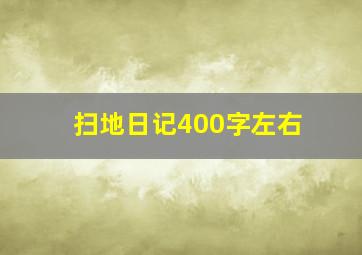 扫地日记400字左右